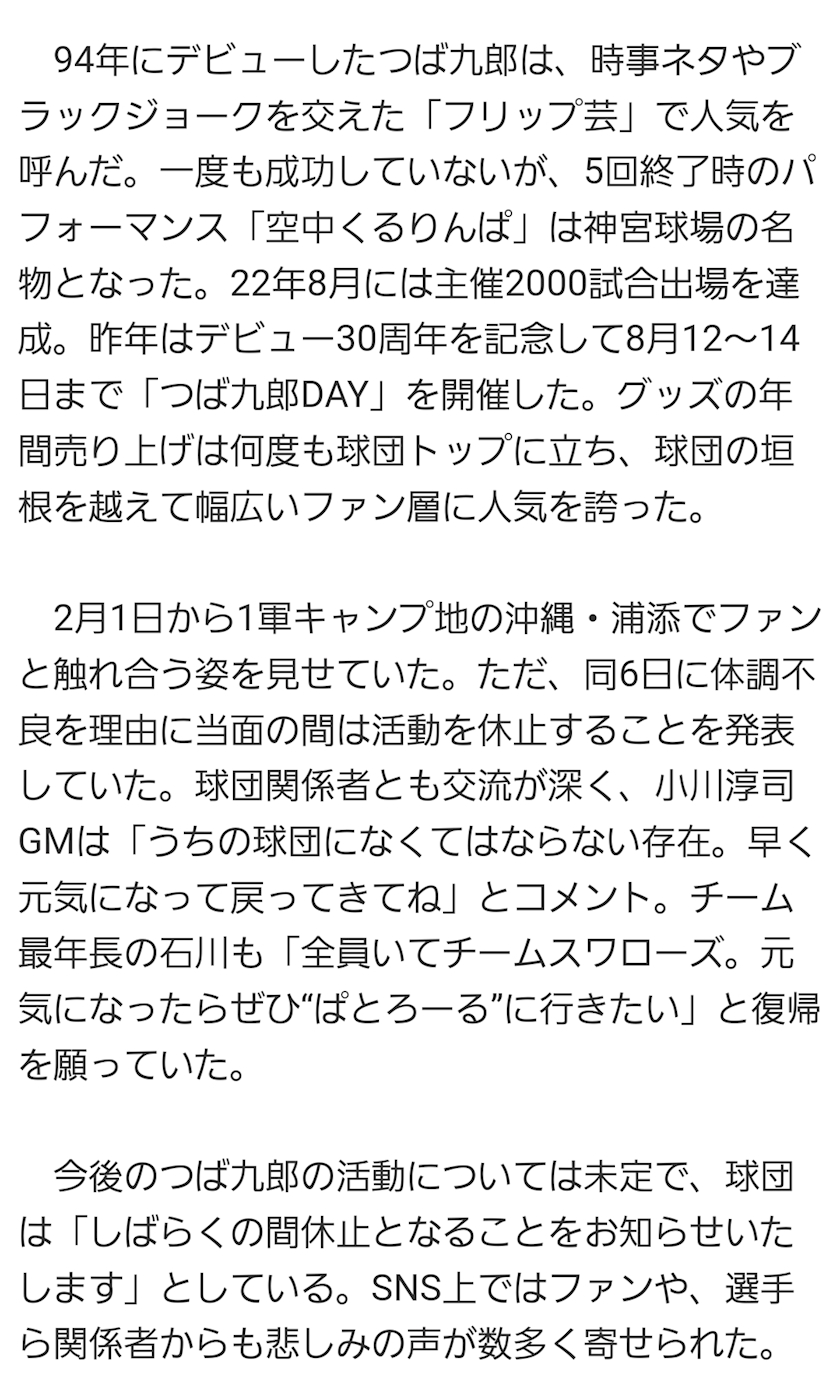 94年にデビューしたつば九郎は、時事ネタやブラックジョークを交えた「フリップ芸」で人気を呼んだ。一度も成功していないが、5回終了時のパフォーマンス「空中くるりんぱ」は神宮球場の名物となった。22年8月には主催2000試合出場を達成。昨年はデビュー30周年を記念して8月12〜14日まで「つば九郎DAY」を開催した。グッズの年間売り上げは何度も球団トップに立ち、球団の垣根を越えて幅広いファン層に人気を誇った。

2月1日から1軍キャンプ地の沖縄・浦添でファンと触れ合う姿を見せていた。ただ、同6日に体調不良を理由に当面の間は活動を休止することを発表していた。球団関係者とも交流が深く、小川淳司GMは「うちの球団になくてはならない存在。早く元気になって戻ってきてね」とコメント。チーム最年長の石川も「全員いてチームスワローズ。元気になったらぜひ“ぱとろーる”に行きたい」と復帰を願っていた。

今後のつば九郎の活動については未定で、球団は「しばらくの間休止となることをお知らせいたします」としている。SNS上ではファンや、選手ら関係者からも悲しみの声が数多く寄せられた。